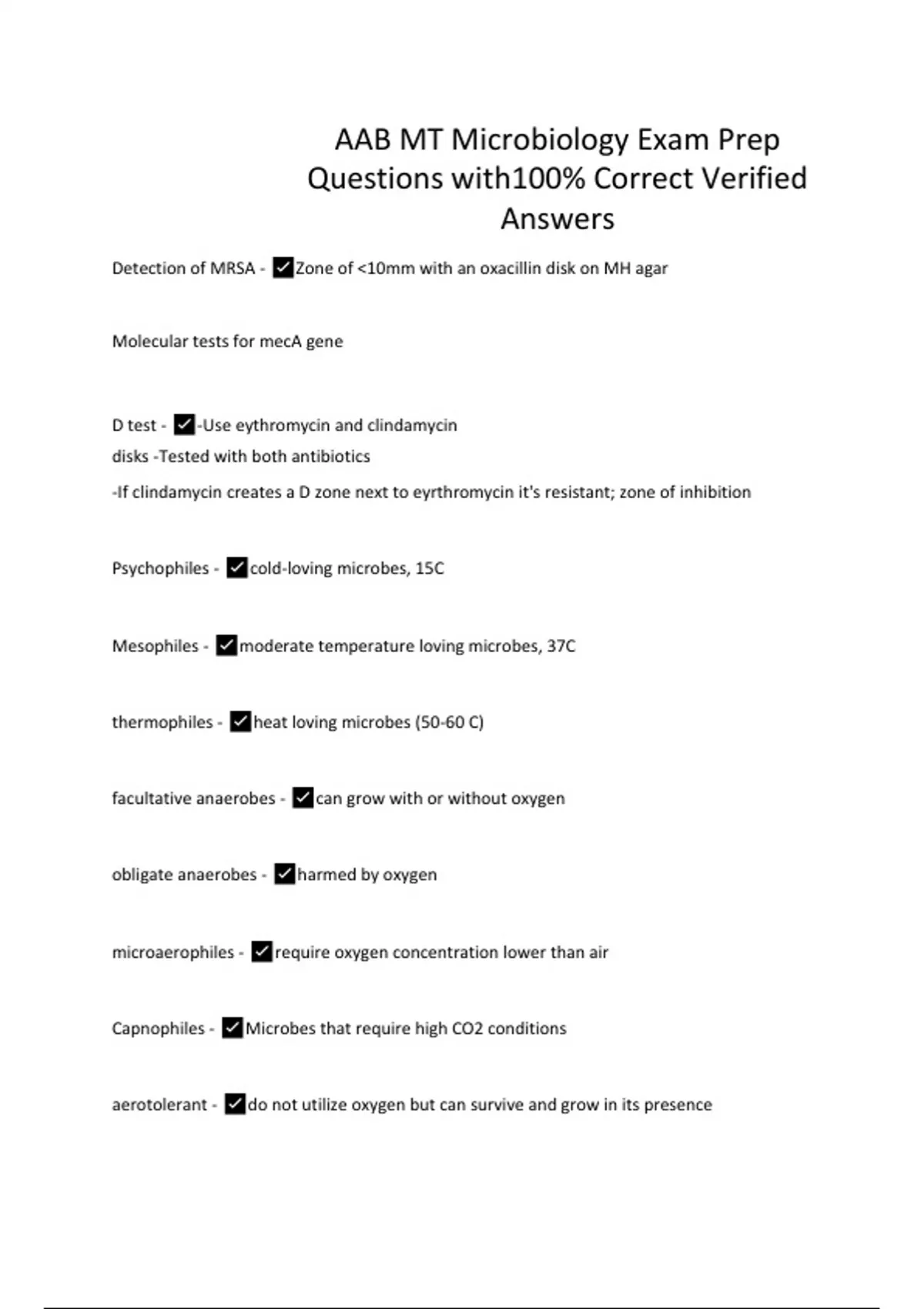 AAB MT Microbiology Exam Prep Questions with100% Correct Verified Answers

Detection of MRSA - ✓Zone of <10mm with an oxacillin disk on MH agar

Molecular tests for mecA gene

D test - ✓-Use eythromycin and clindamycin disks -Tested with both antibiotics

-If clindamycin creates a D zone next to eyrthromycin it's resistant; zone of inhibition

Psychophiles - ✓cold-loving microbes, 15C

Mesophiles - ✓moderate temperature loving microbes, 37C

thermophiles - ✓heat loving microbes (50-60 C)

facultative anaerobes - ✓can grow with or without oxygen

obligate anaerobes - ✓harmed by oxygen

microaerophiles - ✓require oxygen concentration lower than air

Capnophiles - ✓Microbes that require high CO2 conditions

aerotolerant - ✓do not utilize oxygen but can survive and grow in its presence